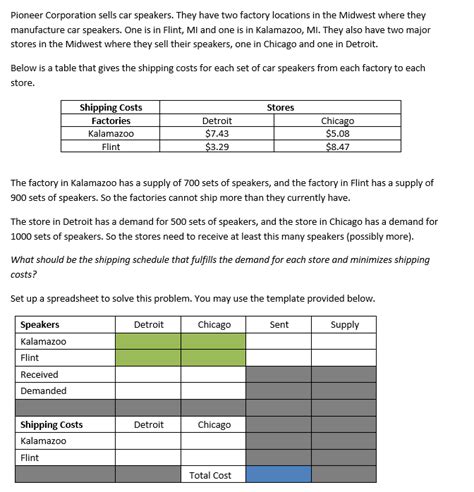 Pioneer Corporation sells car speakers. They have two factory locations in the Midwest where they manufacture car speakers. One is in Flint, MI and one is in Kalamazoo, MI. They also have two major stores in the Midwest where they sell their speakers, one in Chicago and one in Detroit.

Below is a table that gives the shipping costs for each set of car speakers from each factory to each store.

| Shipping Costs | Stores | |
|---|---|---|
| Factories | Detroit | Chicago |
| Kalamazoo | \$7.43 | \$5.08 |
| Flint | \$3.29 | \$8.47 |

The factory in Kalamazoo has a supply of 700 sets of speakers, and the factory in Flint has a supply of 900 sets of speakers. So the factories cannot ship more than they currently have.

The store in Detroit has a demand for 500 sets of speakers, and the store in Chicago has a demand for 1000 sets of speakers. So the stores need to receive at least this many speakers (possibly more).

What should be the shipping schedule that fulfills the demand for each store and minimizes shipping costs?

Set up a spreadsheet to solve this problem. You may use the template provided below.

| Speakers | Detroit | Chicago | Sent | Supply |
|---|---|---|---|---|
| Kalamazoo | | | | |
| Flint | | | | |
| Received | | | | |
| Demanded | | | | |
| | | | | |
| Shipping Costs | Detroit | Chicago | | |
| Kalamazoo | | | | |
| Flint | | | | |
| | | Total Cost | | |